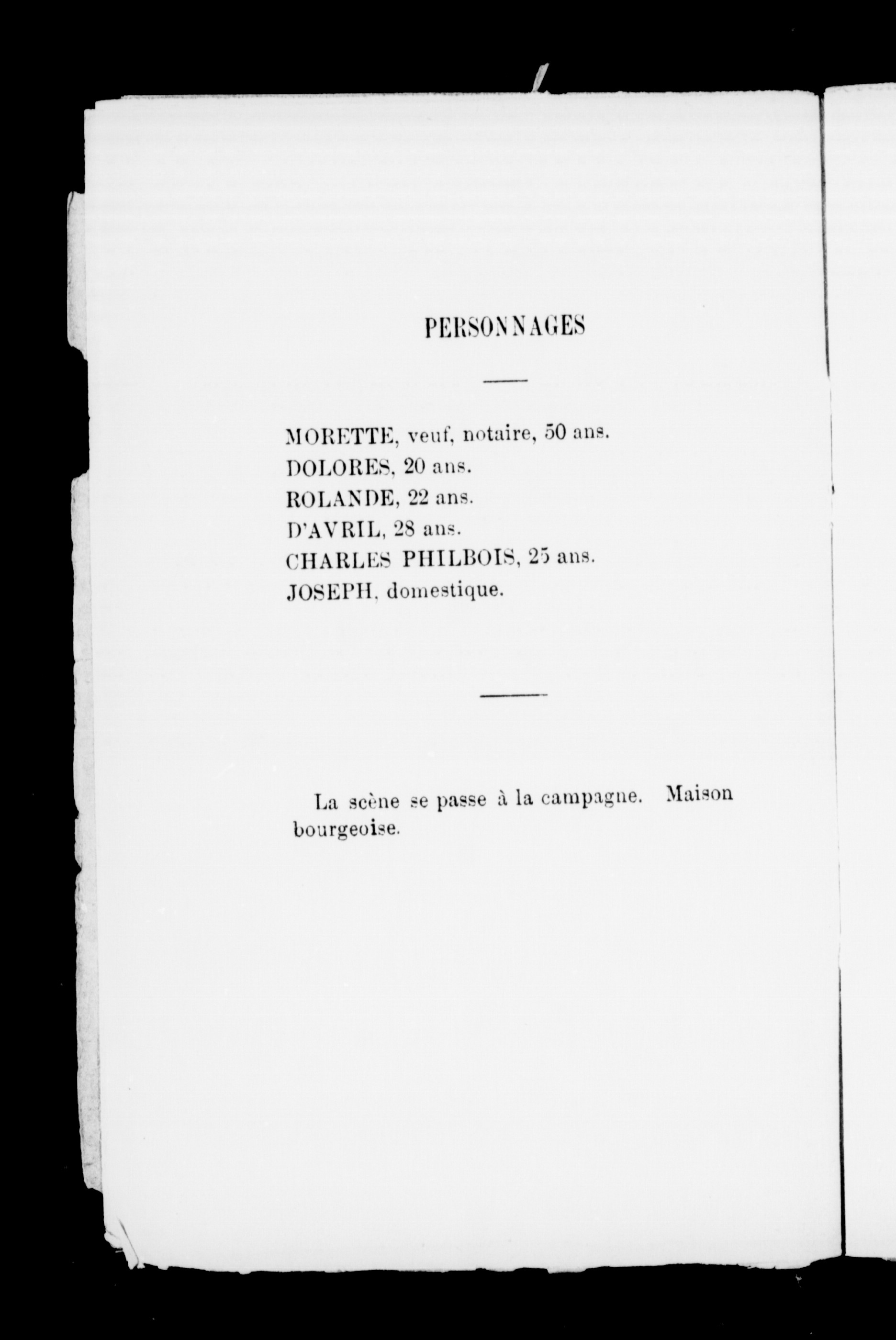 PERSONNAGES

MORETTE, veuf, notaire, 50 ans.
DOLORES, 20 ans.
ROLANDE, 22 ans.
D'AVRIL, 28 ans.
CHARLES PHILBOIS, 25 ans.
JOSEPH, domestique.

La scène se passe à la campagne. Maison bourgeoise.